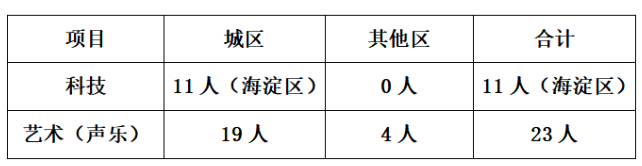 | 项目 | 城区 | 其他区 | 合计 |
|---|---|---|---|
| 科技 | 11 人（海淀区） | 0 人 | 11 人（海淀区） |
| 艺术（声乐） | 19 人 | 4 人 | 23 人 |